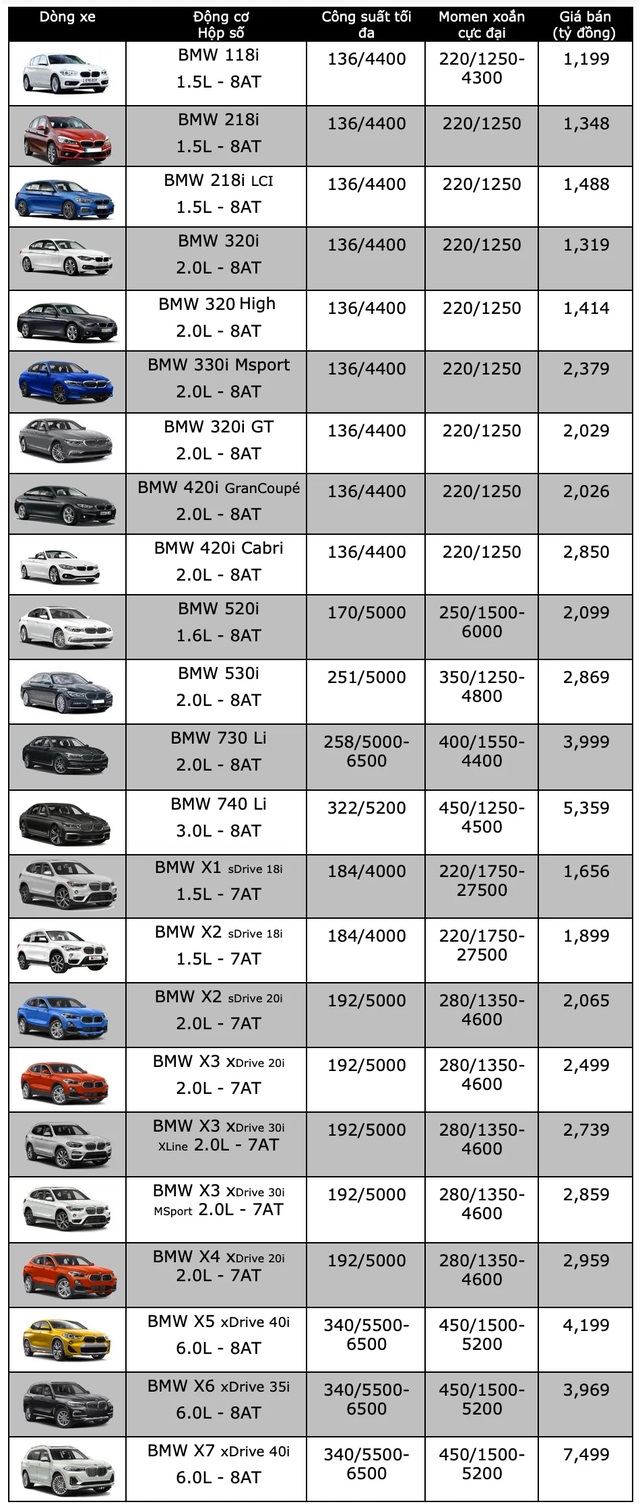 | Dòng xe | Động cơ Hộp số | Công suất tối đa | Momen xoắn cực đại | Giá bán (tỷ đồng) |
|---|---|---|---|---|
|  | BMW 118i 1.5L - 8AT | 136/4400 | 220/1250-4300 | 1,199 |
|  | BMW 218i 1.5L - 8AT | 136/4400 | 220/1250 | 1,348 |
|  | BMW 218i LCI 1.5L - 8AT | 136/4400 | 220/1250 | 1,488 |
|  | BMW 320i 2.0L - 8AT | 136/4400 | 220/1250 | 1,319 |
|  | BMW 320 High 2.0L - 8AT | 136/4400 | 220/1250 | 1,414 |
|  | BMW 330i Msport 2.0L - 8AT | 136/4400 | 220/1250 | 2,379 |
|  | BMW 320i GT 2.0L - 8AT | 136/4400 | 220/1250 | 2,029 |
|  | BMW 420i GranCoupé 2.0L - 8AT | 136/4400 | 220/1250 | 2,026 |
|  | BMW 420i Cabri 2.0L - 8AT | 136/4400 | 220/1250 | 2,850 |
|  | BMW 520i 1.6L - 8AT | 170/5000 | 250/1500-6000 | 2,099 |
|  | BMW 530i 2.0L - 8AT | 251/5000 | 350/1250-4800 | 2,869 |
|  | BMW 730 Li 2.0L - 8AT | 258/5000-6500 | 400/1550-4400 | 3,999 |
|  | BMW 740 Li 3.0L - 8AT | 322/5200 | 450/1250-4500 | 5,359 |
|  | BMW X1 sDrive 18i 1.5L - 7AT | 184/4000 | 220/1750-27500 | 1,656 |
|  | BMW X2 sDrive 18i 1.5L - 7AT | 184/4000 | 220/1750-27500 | 1,899 |
|  | BMW X2 sDrive 20i 2.0L - 7AT | 192/5000 | 280/1350-4600 | 2,065 |
|  | BMW X3 xDrive 20i 2.0L - 7AT | 192/5000 | 280/1350-4600 | 2,499 |
|  | BMW X3 xDrive 30i XLine 2.0L - 7AT | 192/5000 | 280/1350-4600 | 2,739 |
|  | BMW X3 xDrive 30i MSport 2.0L - 7AT | 192/5000 | 280/1350-4600 | 2,859 |
|  | BMW X4 xDrive 20i 2.0L - 7AT | 192/5000 | 280/1350-4600 | 2,959 |
|  | BMW X5 xDrive 40i 6.0L - 8AT | 340/5500-6500 | 450/1500-5200 | 4,199 |
|  | BMW X6 xDrive 35i 6.0L - 8AT | 340/5500-6500 | 450/1500-5200 | 3,969 |
|  | BMW X7 xDrive 40i 6.0L - 8AT | 340/5500-6500 | 450/1500-5200 | 7,499 |